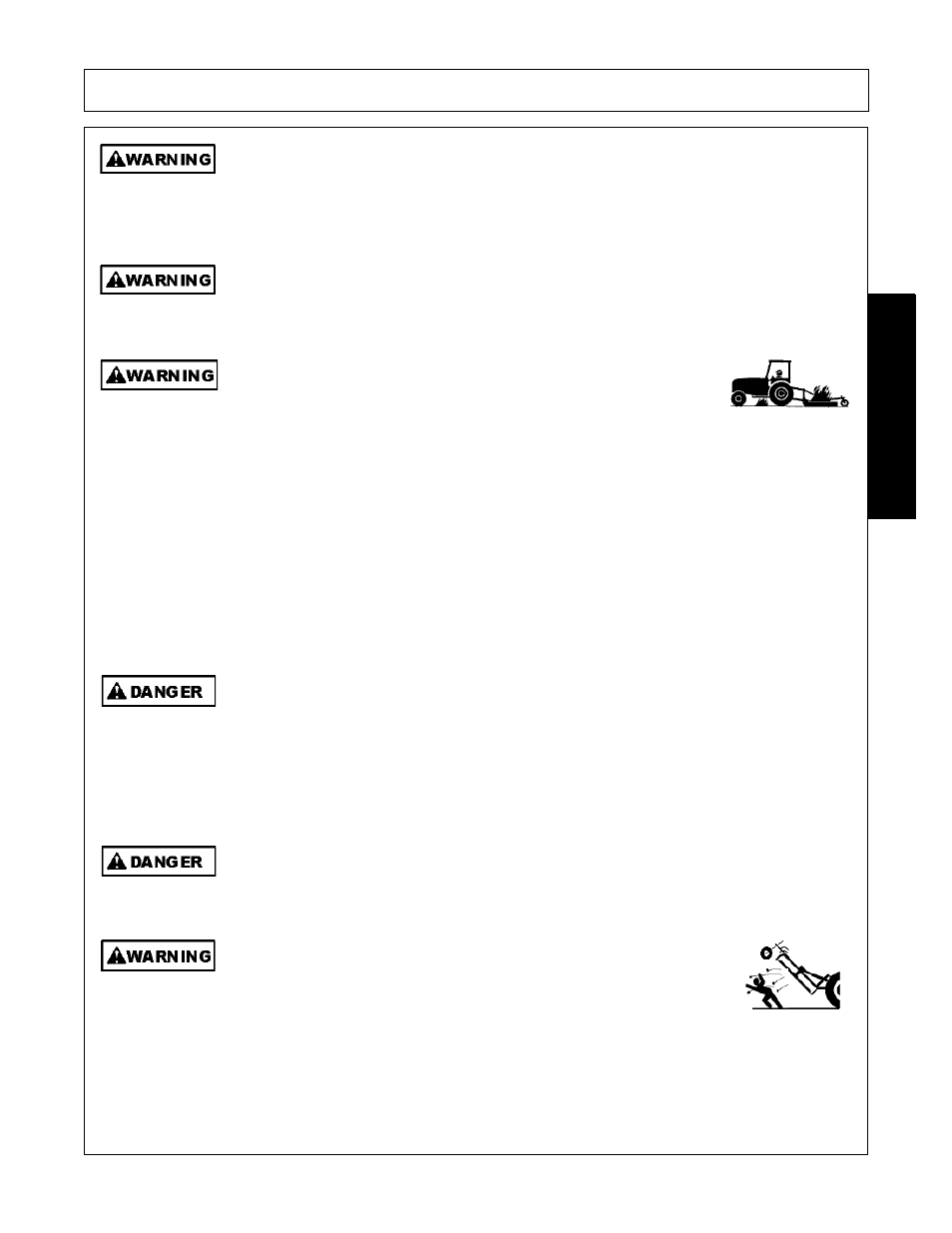 WARNING

WARNING

WARNING

DANGER

DANGER

WARNING